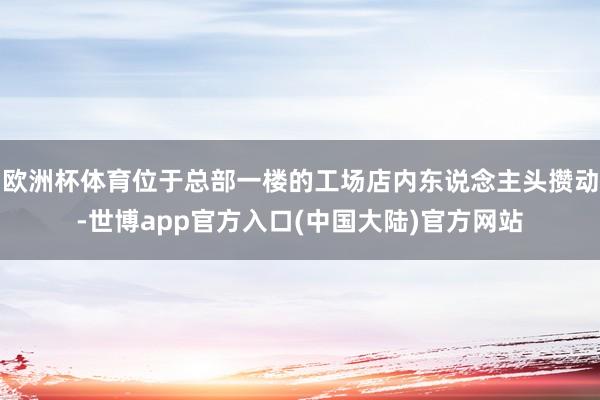 欧洲杯体育位于总部一楼的工场店内东说念主头攒动-世博app官方入口(中国大陆)官方网站